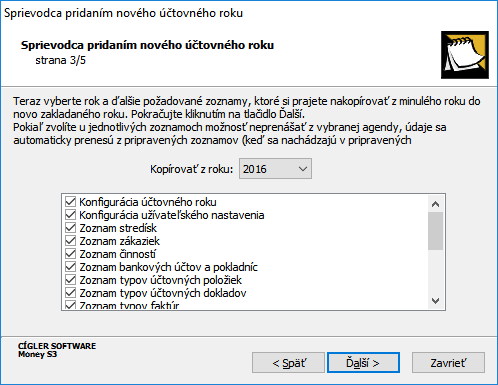 Sprievodca pridaním nového účtovného roku

Sprievodca pridaním nového účtovného roku
strana 3/5

Teraz vyberte rok a ďalšie požadované zoznamy, ktoré si prajete nakopírovať z minulého roku do novo zakladaného roku. Pokračujte kliknutím na tlačidlo Ďalší.
Pokiaľ zvolíte u jednotlivých zoznamoch možnosť neprenášať z vybranej agendy, údaje sa automaticky prenesú z pripravených zoznamov (keď sa nachádzajú v pripravených

Kopírovať z roku: 2016

Konfigurácia účtovného roku
Konfigurácia užívateľského nastavenia
Zoznam stredísk
Zoznam zákaziek
Zoznam činností
Zoznam bankových účtov a pokladníc
Zoznam typov účtovných položiek
Zoznam typov účtovných dokladov
Zoznam typov faktúr

CÍGLER SOFTWARE
Money S3

< Späť
Ďalší >
Zavrieť